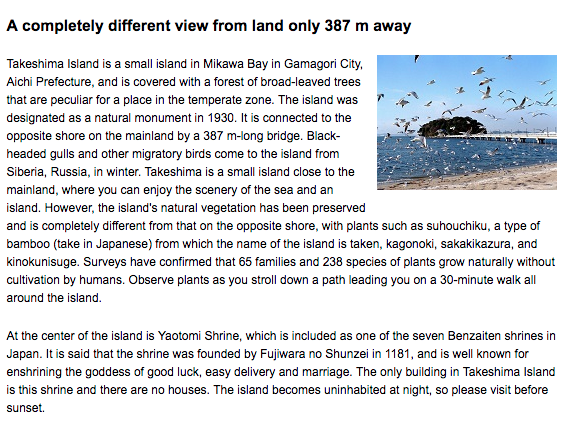 A completely different view from land only 387 m away

Takeshima Island is a small island in Mikawa Bay in Gamagori City, Aichi Prefecture, and is covered with a forest of broad-leaved trees that are peculiar for a place in the temperate zone. The island was designated as a natural monument in 1930. It is connected to the opposite shore on the mainland by a 387 m-long bridge. Black-headed gulls and other migratory birds come to the island from Siberia, Russia, in winter. Takeshima is a small island close to the mainland, where you can enjoy the scenery of the sea and an island. However, the island's natural vegetation has been preserved and is completely different from that on the opposite shore, with plants such as suhouchiku, a type of bamboo (take in Japanese) from which the name of the island is taken, kagonoki, sakakikazura, and kinokunisuge. Surveys have confirmed that 65 families and 238 species of plants grow naturally without cultivation by humans. Observe plants as you stroll down a path leading you on a 30-minute walk all around the island.

At the center of the island is Yaotomi Shrine, which is included as one of the seven Benzaiten shrines in Japan. It is said that the shrine was founded by Fujiwara no Shunzei in 1181, and is well known for enshrining the goddess of good luck, easy delivery and marriage. The only building in Takeshima Island is this shrine and there are no houses. The island becomes uninhabited at night, so please visit before sunset.